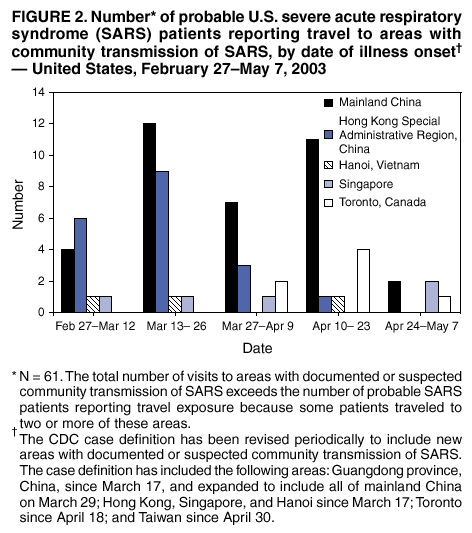 FIGURE 2. Number* of probable U.S. severe acute respiratory syndrome (SARS) patients reporting travel to areas with community transmission of SARS, by date of illness onset† — United States, February 27–May 7, 2003

14
12
10
8
6
4
2
0

Number

Mainland China
Hong Kong Special Administrative Region, China
Hanoi, Vietnam
Singapore
Toronto, Canada

Feb 27–Mar 12
Mar 13– 26
Mar 27–Apr 9
Apr 10– 23
Apr 24–May 7

Date

* N = 61. The total number of visits to areas with documented or suspected community transmission of SARS exceeds the number of probable SARS patients reporting travel exposure because some patients traveled to two or more of these areas.
† The CDC case definition has been revised periodically to include new areas with documented or suspected community transmission of SARS. The case definition has included the following areas: Guangdong province, China, since March 17, and expanded to include all of mainland China on March 29; Hong Kong, Singapore, and Hanoi since March 17; Toronto since April 18; and Taiwan since April 30.